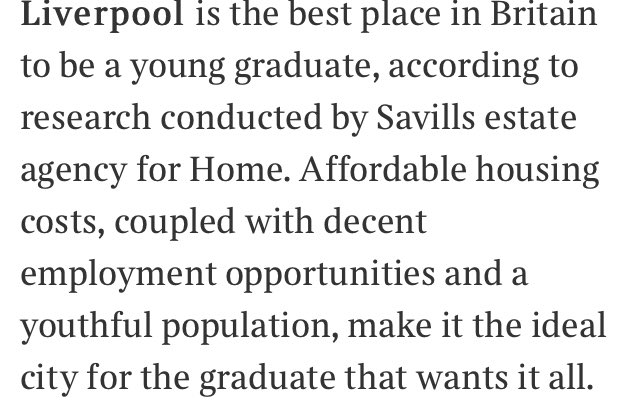 Liverpool is the best place in Britain to be a young graduate, according to research conducted by Savills estate agency for Home. Affordable housing costs, coupled with decent employment opportunities and a youthful population, make it the ideal city for the graduate that wants it all.